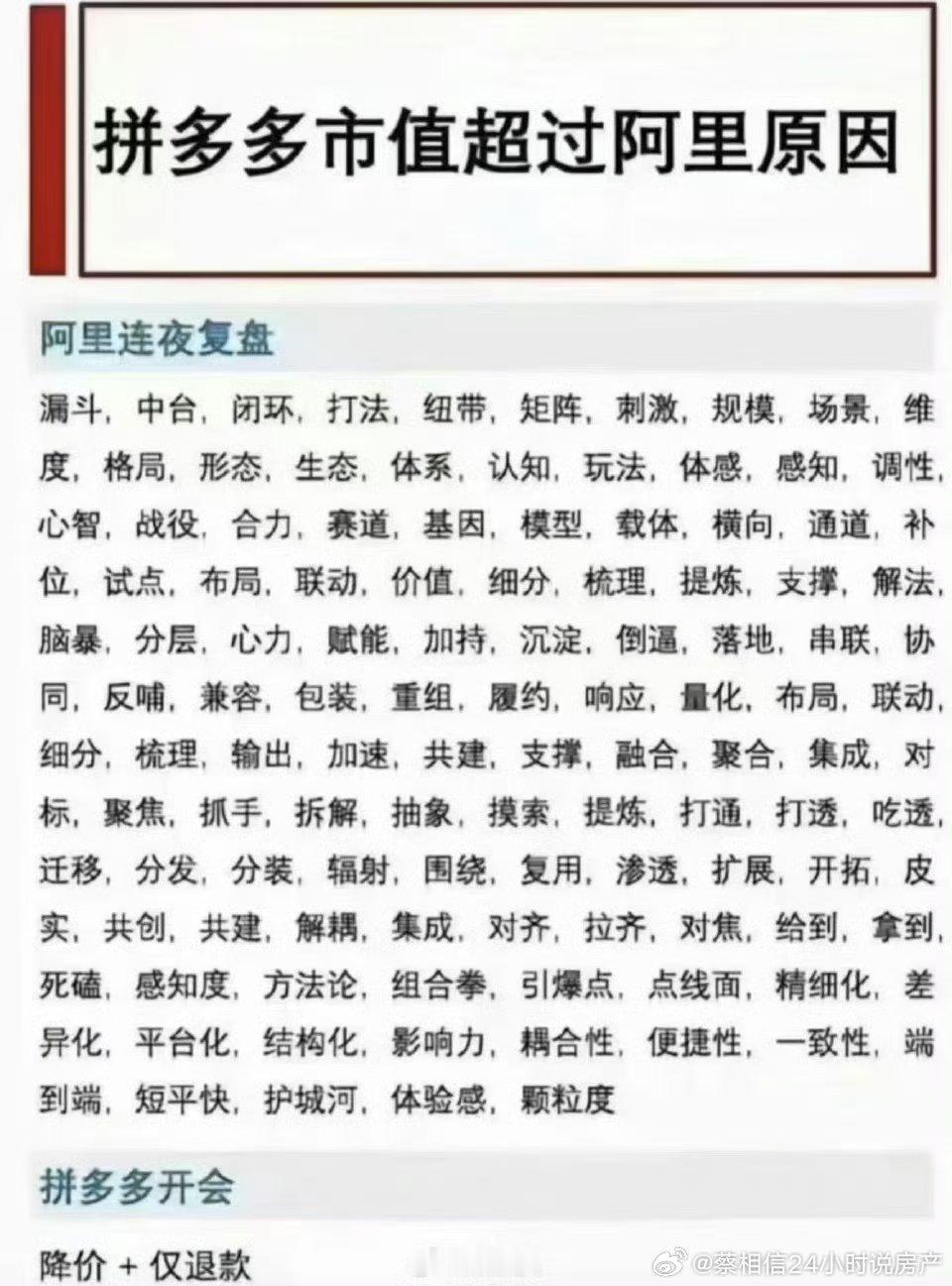 拼多多市值超过阿里原因

阿里连夜复盘

漏斗，中台，闭环，打法，纽带，矩阵，刺激，规模，场景，维度，格局，形态，生态，体系，认知，玩法，体感，感知，调性，心智，战役，合力，赛道，基因，模型，载体，横向，通道，补位，试点，布局，联动，价值，细分，梳理，提炼，支撑，解法，脑暴，分层，心力，赋能，加持，沉淀，倒逼，落地，串联，协同，反哺，兼容，包装，重组，履约，响应，量化，布局，联动，细分，梳理，输出，加速，共建，支撑，融合，聚合，集成，对标，聚焦，抓手，拆解，抽象，摸索，提炼，打通，打透，吃透，迁移，分发，分装，辐射，围绕，复用，渗透，扩展，开拓，皮实，共创，共建，解耦，集成，对齐，拉齐，对焦，给到，拿到，死磕，感知度，方法论，组合拳，引爆点，点线面，精细化，差异化，平台化，结构化，影响力，耦合性，便捷性，一致性，端到端，短平快，护城河，体验感，颗粒度

拼多多开会

降价 + 仅退款

@蔡相信24小时说房产